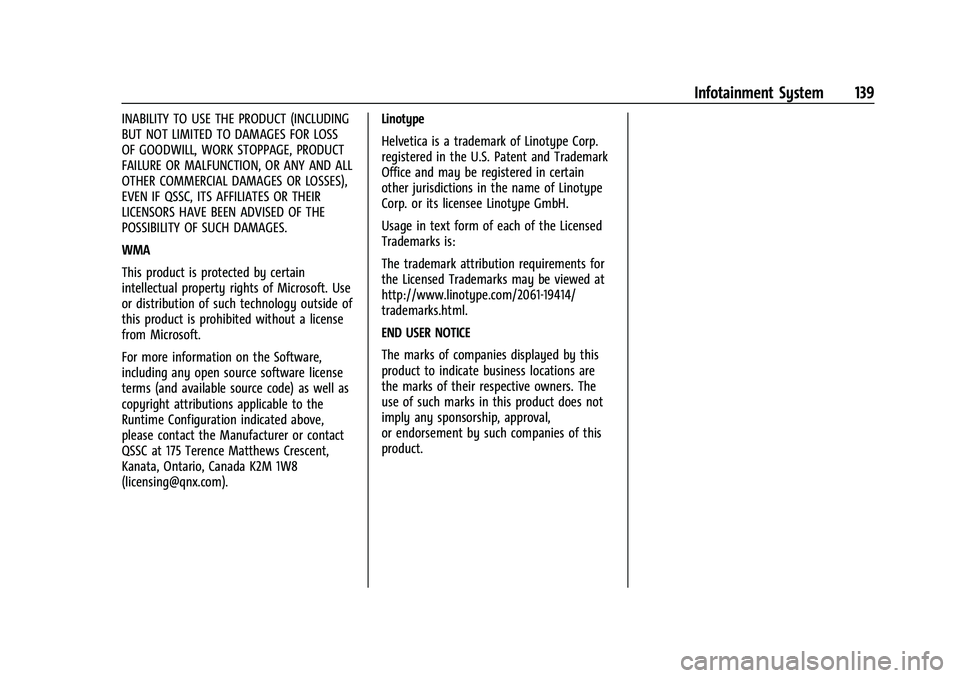 Infotainment System 139

INABILITY TO USE THE PRODUCT (INCLUDING BUT NOT LIMITED TO DAMAGES FOR LOSS OF GOODWILL, WORK STOPPAGE, PRODUCT FAILURE OR MALFUNCTION, OR ANY AND ALL OTHER COMMERCIAL DAMAGES OR LOSSES), EVEN IF QSSC, ITS AFFILIATES OR THEIR LICENSORS HAVE BEEN ADVISED OF THE POSSIBILITY OF SUCH DAMAGES.

WMA

This product is protected by certain intellectual property rights of Microsoft. Use or distribution of such technology outside of this product is prohibited without a license from Microsoft.

For more information on the Software, including any open source software license terms (and available source code) as well as copyright attributions applicable to the Runtime Configuration indicated above, please contact the Manufacturer or contact QSSC at 175 Terence Matthews Crescent, Kanata, Ontario, Canada K2M 1W8 (licensing@qnx.com).

Linotype

Helvetica is a trademark of Linotype Corp. registered in the U.S. Patent and Trademark Office and may be registered in certain other jurisdictions in the name of Linotype Corp. or its licensee Linotype GmbH.

Usage in text form of each of the Licensed Trademarks is:

The trademark attribution requirements for the Licensed Trademarks may be viewed at http://www.linotype.com/2061-19414/trademarks.html.

END USER NOTICE

The marks of companies displayed by this product to indicate business locations are the marks of their respective owners. The use of such marks in this product does not imply any sponsorship, approval, or endorsement by such companies of this product.

carmanualsonline.info